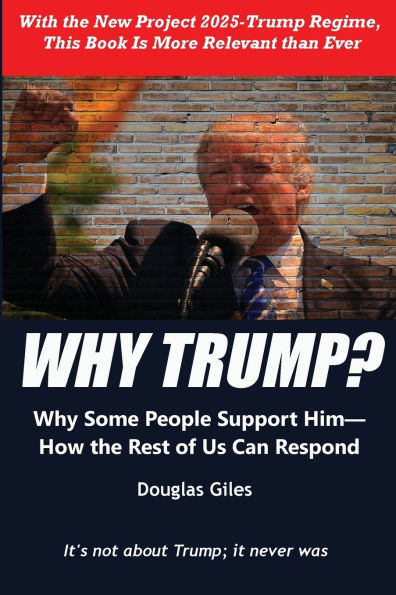 With the New Project 2025-Trump Regime, This Book Is More Relevant than Ever

WHY TRUMP?

Why Some People Support Him—
How the Rest of Us Can Respond

Douglas Giles

It's not about Trump; it never was